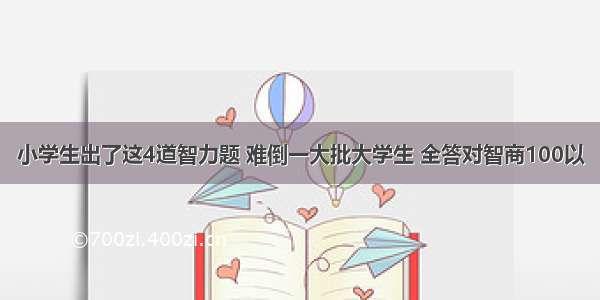 小学生出了这4道智力题 难倒一大批大学生 全答对智商100以

©700zi.400zi.cn